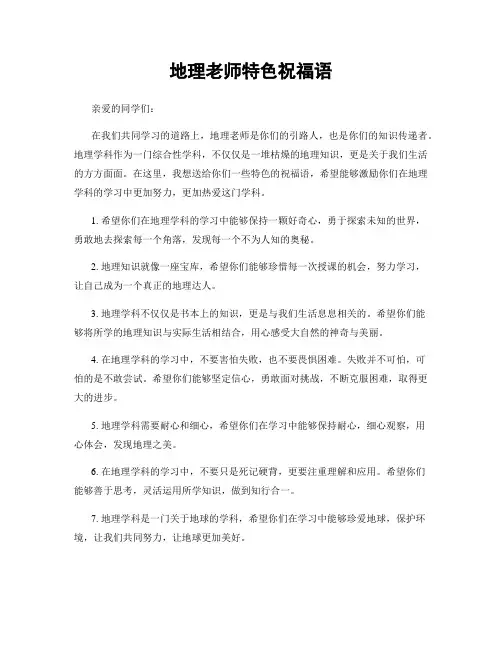 地理老师特色祝福语

亲爱的同学们：

在我们共同学习的道路上，地理老师是你们的引路人，也是你们的知识传递者。地理学科作为一门综合性学科，不仅仅是一堆枯燥的地理知识，更是关于我们生活的方方面面。在这里，我想送给你们一些特色的祝福语，希望能够激励你们在地理学科的学习中更加努力，更加热爱这门学科。

1. 希望你们在地理学科的学习中能够保持一颗好奇心，勇于探索未知的世界，勇敢地去探索每一个角落，发现每一个不为人知的奥秘。

2. 地理知识就像一座宝库，希望你们能够珍惜每一次授课的机会，努力学习，让自己成为一个真正的地理达人。

3. 地理学科不仅仅是书本上的知识，更是与我们生活息息相关的。希望你们能够将所学的地理知识与实际生活相结合，用心感受大自然的神奇与美丽。

4. 在地理学科的学习中，不要害怕失败，也不要畏惧困难。失败并不可怕，可怕的是不敢尝试。希望你们能够坚定信心，勇敢面对挑战，不断克服困难，取得更大的进步。

5. 地理学科需要耐心和细心，希望你们在学习中能够保持耐心，细心观察，用心体会，发现地理之美。

6. 在地理学科的学习中，不要只是死记硬背，更要注重理解和应用。希望你们能够善于思考，灵活运用所学知识，做到知行合一。

7. 地理学科是一门关于地球的学科，希望你们在学习中能够珍爱地球，保护环境，让我们共同努力，让地球更加美好。